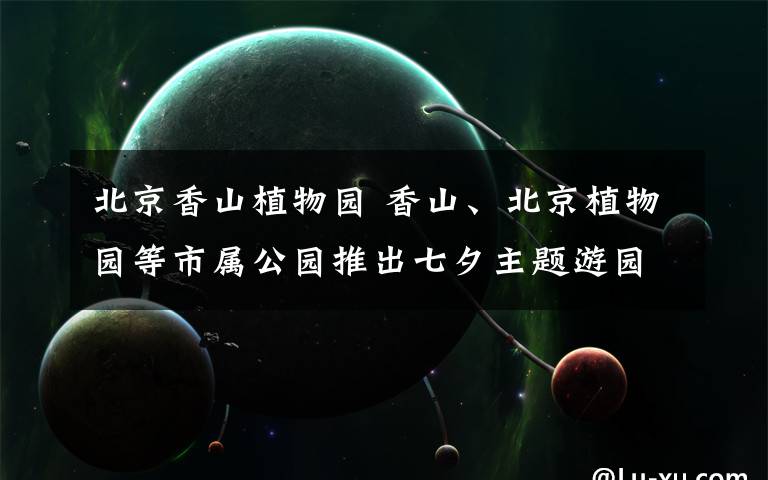 北京香山植物园 香山、北京植物园等市属公园推出七夕主题游园

@Lu-xu.com